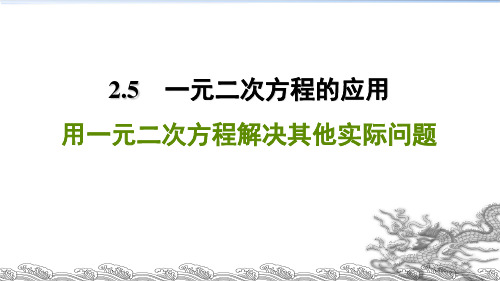 2.5　一元二次方程的应用

用一元二次方程解决其他实际问题